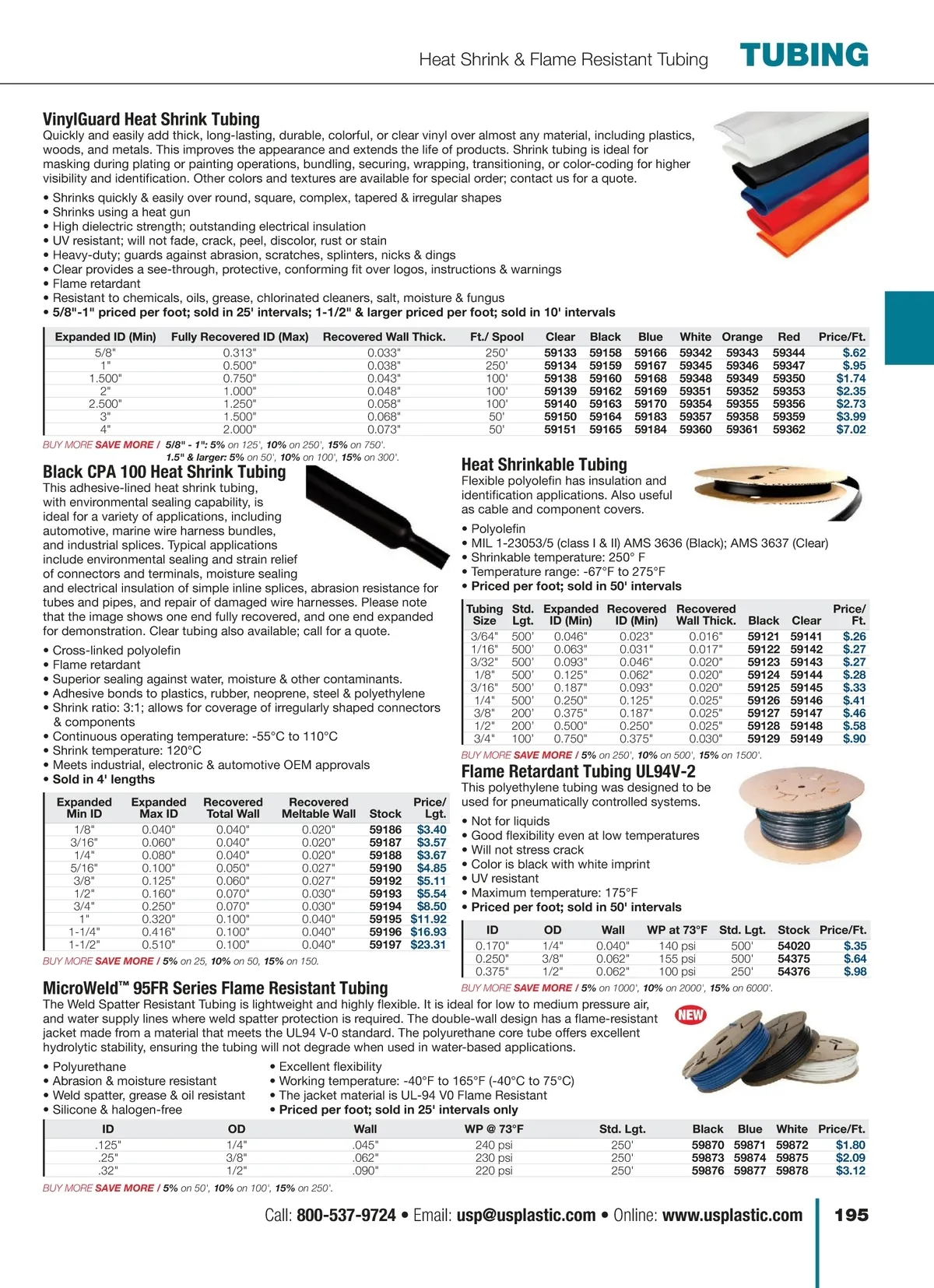 Heat Shrink & Flame Resistant Tubing TUBING

VinylGuard Heat Shrink Tubing
Quickly and easily add thick, long-lasting, durable, colorful, or clear vinyl over almost any material, including plastics, woods, and metals. This improves the appearance and extends the life of products. Shrink tubing is ideal for masking during plating or painting operations, bundling, securing, wrapping, transitioning, or color-coding for higher visibility and identification. Other colors and textures are available for special order; contact us for a quote.

• Shrinks quickly & easily over round, square, complex, tapered & irregular shapes
• Shrinks using a heat gun
• High dielectric strength; outstanding electrical insulation
• UV resistant; will not fade, crack, peel, discolor, rust or stain
• Heavy-duty; guards against abrasion, scratches, splinters, nicks & dings
• Clear provides a see-through, protective, conforming fit over logos, instructions & warnings
• Flame retardant
• Resistant to chemicals, oils, grease, chlorinated cleaners, salt, moisture & fungus
• 5/8"-1" priced per foot; sold in 25' intervals; 1-1/2" & larger priced per foot; sold in 10' intervals

| Expanded ID (Min) | Fully Recovered ID (Max) | Recovered Wall Thick. | Ft./ Spool | Clear | Black | Blue | White | Orange | Red | Price/Ft. |
|---|---|---|---|---|---|---|---|---|---|---|
| 5/8" | 0.313" | 0.033" | 250' | 59133 | 59158 | 59166 | 59342 | 59343 | 59344 | $.62 |
| 1" | 0.500" | 0.038" | 250' | 59134 | 59159 | 59167 | 59345 | 59346 | 59347 | $.95 |
| 1.500" | 0.750" | 0.043" | 100' | 59138 | 59160 | 59168 | 59348 | 59349 | 59350 | $1.74 |
| 2" | 1.000" | 0.048" | 100' | 59139 | 59162 | 59169 | 59351 | 59352 | 59353 | $2.35 |
| 2.500" | 1.250" | 0.058" | 100' | 59140 | 59163 | 59170 | 59354 | 59355 | 59356 | $2.73 |
| 3" | 1.500" | 0.068" | 50' | 59150 | 59164 | 59183 | 59357 | 59358 | 59359 | $3.99 |
| 4" | 2.000" | 0.073" | 50' | 59151 | 59165 | 59184 | 59360 | 59361 | 59362 | $7.02 |

BUY MORE SAVE MORE / 5/8" - 1": 5% on 125', 10% on 250', 15% on 750'.
1.5" & larger: 5% on 50', 10% on 100', 15% on 300'.

Black CPA 100 Heat Shrink Tubing
This adhesive-lined heat shrink tubing, with environmental sealing capability, is ideal for a variety of applications, including automotive, marine wire harness bundles, and industrial splices. Typical applications include environmental sealing and strain relief of connectors and terminals, moisture sealing and electrical insulation of simple inline splices, abrasion resistance for tubes and pipes, and repair of damaged wire harnesses. Please note that the image shows one end fully recovered, and one end expanded for demonstration. Clear tubing also available; call for a quote.

• Cross-linked polyolefin
• Flame retardant
• Superior sealing against water, moisture & other contaminants.
• Adhesive bonds to plastics, rubber, neoprene, steel & polyethylene
• Shrink ratio: 3:1; allows for coverage of irregularly shaped connectors & components
• Continuous operating temperature: -55°C to 110°C
• Shrink temperature: 120°C
• Meets industrial, electronic & automotive OEM approvals
• Sold in 4' lengths

| Expanded Min ID | Expanded Max ID | Recovered Total Wall | Recovered Meltable Wall | Stock | Price/ Lgt. |
|---|---|---|---|---|---|
| 1/8" | 0.040" | 0.040" | 0.020" | 59186 | $3.40 |
| 3/16" | 0.060" | 0.040" | 0.020" | 59187 | $3.57 |
| 1/4" | 0.080" | 0.040" | 0.020" | 59188 | $3.67 |
| 5/16" | 0.100" | 0.050" | 0.027" | 59190 | $4.85 |
| 3/8" | 0.125" | 0.060" | 0.027" | 59192 | $5.11 |
| 1/2" | 0.160" | 0.070" | 0.030" | 59193 | $5.54 |
| 3/4" | 0.250" | 0.070" | 0.030" | 59194 | $8.50 |
| 1" | 0.320" | 0.100" | 0.040" | 59195 | $11.92 |
| 1-1/4" | 0.416" | 0.100" | 0.040" | 59196 | $16.93 |
| 1-1/2" | 0.510" | 0.100" | 0.040" | 59197 | $23.31 |

BUY MORE SAVE MORE / 5% on 25, 10% on 50, 15% on 150.

Heat Shrinkable Tubing
Flexible polyolefin has insulation and identification applications. Also useful as cable and component covers.

• Polyolefin
• MIL 1-23053/5 (class I & II) AMS 3636 (Black); AMS 3637 (Clear)
• Shrinkable temperature: 250° F
• Temperature range: -67°F to 275°F
• Priced per foot; sold in 50' intervals

| Tubing Size | Std. Lgt. | Expanded ID (Min) | Recovered ID (Min) | Recovered Wall Thick. | Black | Clear | Price/ Ft. |
|---|---|---|---|---|---|---|---|
| 3/64" | 500' | 0.046" | 0.023" | 0.016" | 59121 | 59141 | $.26 |
| 1/16" | 500' | 0.063" | 0.031" | 0.017" | 59122 | 59142 | $.27 |
| 3/32" | 500' | 0.093" | 0.046" | 0.020" | 59123 | 59143 | $.27 |
| 1/8" | 500' | 0.125" | 0.062" | 0.020" | 59124 | 59144 | $.28 |
| 3/16" | 500' | 0.187" | 0.093" | 0.020" | 59125 | 59145 | $.33 |
| 1/4" | 500' | 0.250" | 0.125" | 0.025" | 59126 | 59146 | $.41 |
| 3/8" | 200' | 0.375" | 0.187" | 0.025" | 59127 | 59147 | $.46 |
| 1/2" | 200' | 0.500" | 0.250" | 0.025" | 59128 | 59148 | $.58 |
| 3/4" | 100' | 0.750" | 0.375" | 0.030" | 59129 | 59149 | $.90 |

BUY MORE SAVE MORE / 5% on 250', 10% on 500', 15% on 1500'.

Flame Retardant Tubing UL94V-2
This polyethylene tubing was designed to be used for pneumatically controlled systems.

• Not for liquids
• Good flexibility even at low temperatures
• Will not stress crack
• Color is black with white imprint
• UV resistant
• Maximum temperature: 175°F
• Priced per foot; sold in 50' intervals

| ID | OD | Wall | WP at 73°F | Std. Lgt. | Stock | Price/Ft. |
|---|---|---|---|---|---|---|
| 0.170" | 1/4" | 0.040" | 140 psi | 500' | 54020 | $.35 |
| 0.250" | 3/8" | 0.062" | 155 psi | 500' | 54375 | $.64 |
| 0.375" | 1/2" | 0.062" | 100 psi | 250' | 54376 | $.98 |

BUY MORE SAVE MORE / 5% on 1000', 10% on 2000', 15% on 6000'.

MicroWeld™ 95FR Series Flame Resistant Tubing
The Weld Spatter Resistant Tubing is lightweight and highly flexible. It is ideal for low to medium pressure air, and water supply lines where weld spatter protection is required. The double-wall design has a flame-resistant jacket made from a material that meets the UL94 V-0 standard. The polyurethane core tube offers excellent hydrolytic stability, ensuring the tubing will not degrade when used in water-based applications.

NEW

• Polyurethane
• Abrasion & moisture resistant
• Weld spatter, grease & oil resistant
• Silicone & halogen-free
• Excellent flexibility
• Working temperature: -40°F to 165°F (-40°C to 75°C)
• The jacket material is UL-94 V0 Flame Resistant
• Priced per foot; sold in 25' intervals only

| ID | OD | Wall | WP @ 73°F | Std. Lgt. | Black | Blue | White | Price/Ft. |
|---|---|---|---|---|---|---|---|---|
| .125" | 1/4" | .045" | 240 psi | 250' | 59870 | 59871 | 59872 | $1.80 |
| .25" | 3/8" | .062" | 230 psi | 250' | 59873 | 59874 | 59875 | $2.09 |
| .32" | 1/2" | .090" | 220 psi | 250' | 59876 | 59877 | 59878 | $3.12 |

BUY MORE SAVE MORE / 5% on 50', 10% on 100', 15% on 250'.

Call: 800-537-9724 • Email: usp@usplastic.com • Online: www.usplastic.com 195